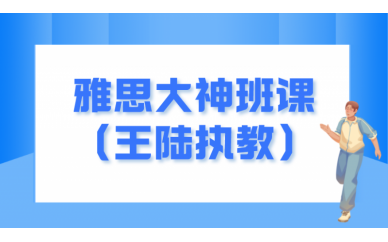 雅思大神班课
（王陆执教）